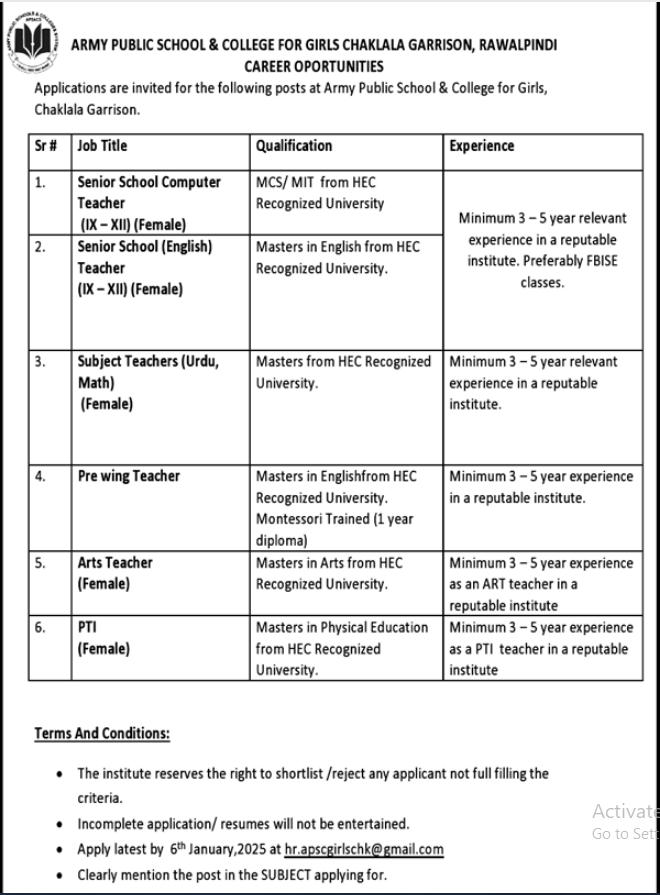 ARMY PUBLIC SCHOOL & COLLEGE FOR GIRLS CHAKLALA GARRISON, RAWALPINDI
CAREER OPORTUNITIES

Applications are invited for the following posts at Army Public School & College for Girls, Chaklala Garrison.

| Sr # | Job Title | Qualification | Experience |
|---|---|---|---|
| 1. | Senior School Computer Teacher (IX – XII) (Female) | MCS/ MIT from HEC Recognized University | Minimum 3 – 5 year relevant experience in a reputable institute. Preferably FBISE classes. |
| 2. | Senior School (English) Teacher (IX – XII) (Female) | Masters in English from HEC Recognized University. | |
| 3. | Subject Teachers (Urdu, Math) (Female) | Masters from HEC Recognized University. | Minimum 3 – 5 year relevant experience in a reputable institute. |
| 4. | Pre wing Teacher | Masters in Englishfrom HEC Recognized University. Montessori Trained (1 year diploma) | Minimum 3 – 5 year experience in a reputable institute. |
| 5. | Arts Teacher (Female) | Masters in Arts from HEC Recognized University. | Minimum 3 – 5 year experience as an ART teacher in a reputable institute |
| 6. | PTI (Female) | Masters in Physical Education from HEC Recognized University. | Minimum 3 – 5 year experience as a PTI teacher in a reputable institute |

Terms And Conditions:

• The institute reserves the right to shortlist /reject any applicant not full filling the criteria.
• Incomplete application/ resumes will not be entertained.
• Apply latest by 6th January,2025 at hr.apscgirlschk@gmail.com
• Clearly mention the post in the SUBJECT applying for.

Activate
Go to Set